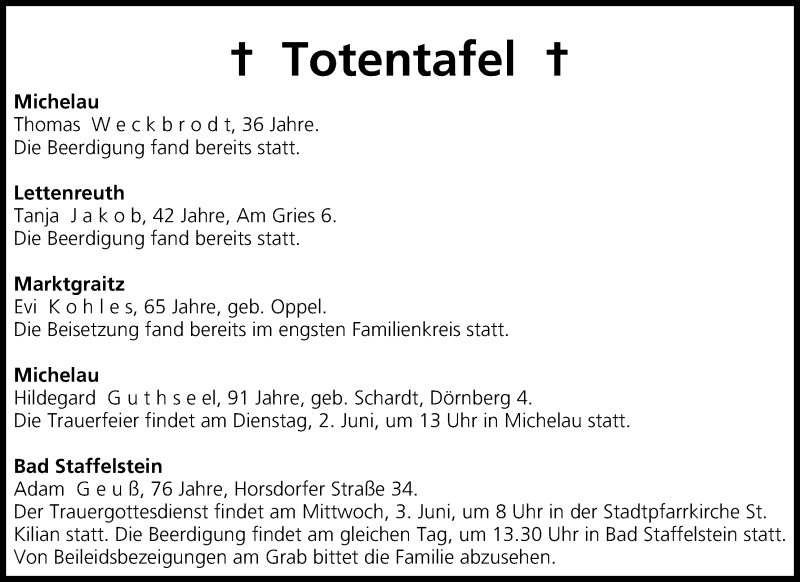 † Totentafel †

Michelau
Thomas W e c k b r o d t, 36 Jahre.
Die Beerdigung fand bereits statt.

Lettenreuth
Tanja J a k o b, 42 Jahre, Am Gries 6.
Die Beerdigung fand bereits statt.

Marktgraitz
Evi K o h l e s, 65 Jahre, geb. Oppel.
Die Beisetzung fand bereits im engsten Familienkreis statt.

Michelau
Hildegard G u t h s e el, 91 Jahre, geb. Schardt, Dörnberg 4.
Die Trauerfeier findet am Dienstag, 2. Juni, um 13 Uhr in Michelau statt.

Bad Staffelstein
Adam G e u ß, 76 Jahre, Horsdorfer Straße 34.
Der Trauergottesdienst findet am Mittwoch, 3. Juni, um 8 Uhr in der Stadtpfarrkirche St. Kilian statt. Die Beerdigung findet am gleichen Tag, um 13.30 Uhr in Bad Staffelstein statt. Von Beileidsbezeigungen am Grab bittet die Familie abzusehen.